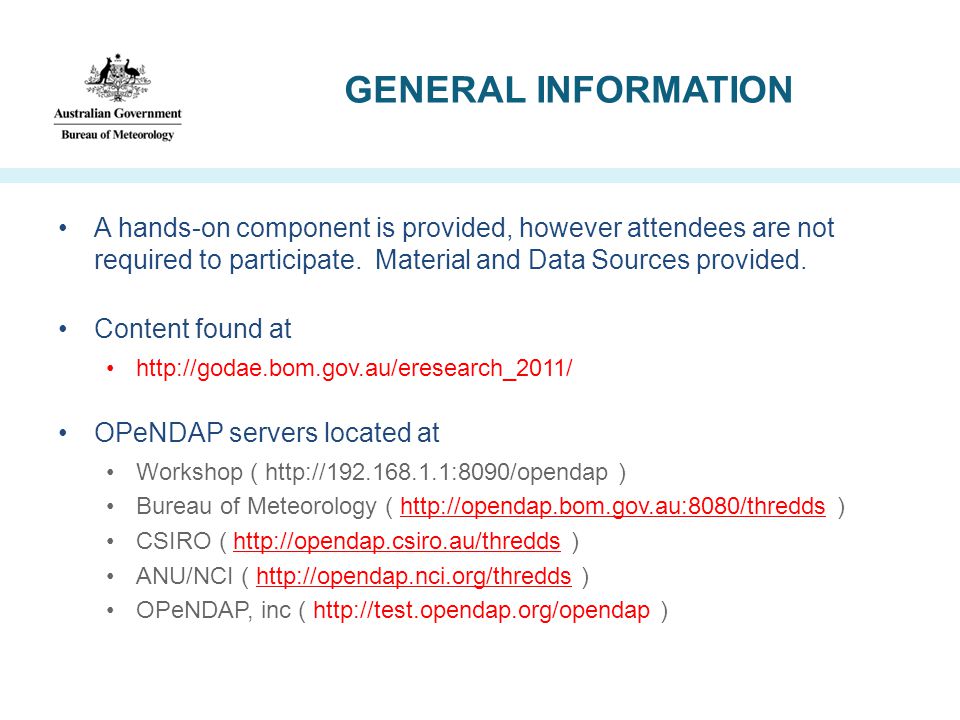 Australian Government
Bureau of Meteorology

GENERAL INFORMATION

• A hands-on component is provided, however attendees are not required to participate. Material and Data Sources provided.

• Content found at
  • http://godae.bom.gov.au/eresearch_2011/

• OPeNDAP servers located at
  • Workshop ( http://192.168.1.1:8090/opendap )
  • Bureau of Meteorology ( http://opendap.bom.gov.au:8080/thredds )
  • CSIRO ( http://opendap.csiro.au/thredds )
  • ANU/NCI ( http://opendap.nci.org/thredds )
  • OPeNDAP, inc ( http://test.opendap.org/opendap )